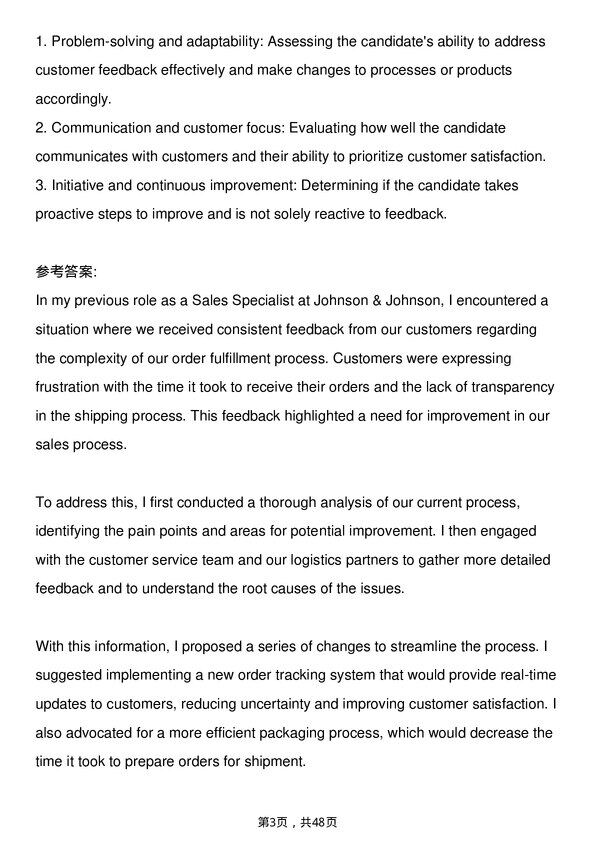 1. Problem-solving and adaptability: Assessing the candidate's ability to address customer feedback effectively and make changes to processes or products accordingly.
2. Communication and customer focus: Evaluating how well the candidate communicates with customers and their ability to prioritize customer satisfaction.
3. Initiative and continuous improvement: Determining if the candidate takes proactive steps to improve and is not solely reactive to feedback.

参考答案:
In my previous role as a Sales Specialist at Johnson & Johnson, I encountered a situation where we received consistent feedback from our customers regarding the complexity of our order fulfillment process. Customers were expressing frustration with the time it took to receive their orders and the lack of transparency in the shipping process. This feedback highlighted a need for improvement in our sales process.

To address this, I first conducted a thorough analysis of our current process, identifying the pain points and areas for potential improvement. I then engaged with the customer service team and our logistics partners to gather more detailed feedback and to understand the root causes of the issues.

With this information, I proposed a series of changes to streamline the process. I suggested implementing a new order tracking system that would provide real-time updates to customers, reducing uncertainty and improving customer satisfaction. I also advocated for a more efficient packaging process, which would decrease the time it took to prepare orders for shipment.

第3页，共48页